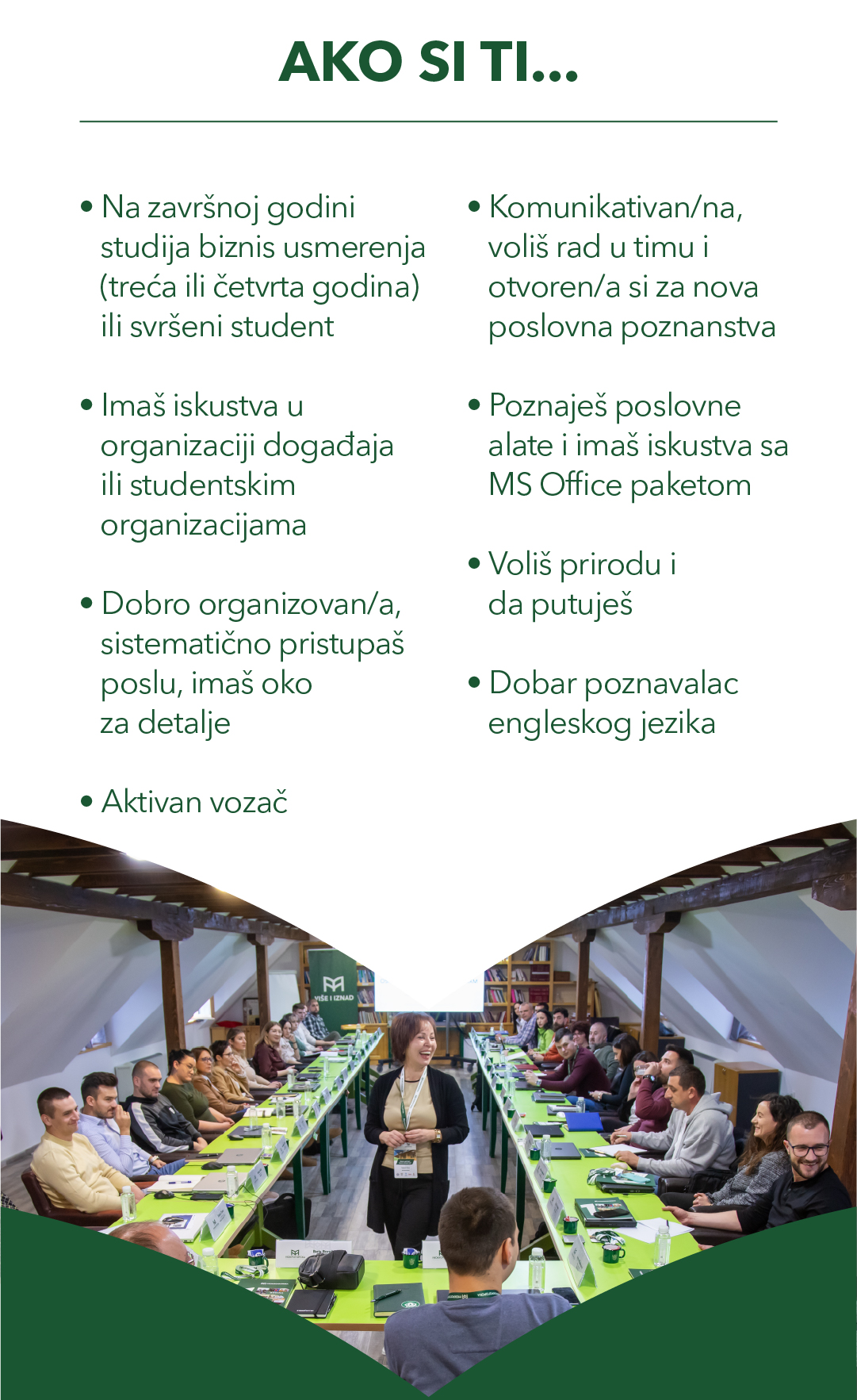 AKO SI TI...

• Na završnoj godini studija biznis usmerenja (treća ili četvrta godina) ili svršeni student

• Imaš iskustva u organizaciji događaja ili studentskim organizacijama

• Dobro organizovan/a, sistematično pristupaš poslu, imaš oko za detalje

• Aktivan vozač

• Komunikativan/na, voliš rad u timu i otvoren/a si za nova poslovna poznanstva

• Poznaješ poslovne alate i imaš iskustva sa MS Office paketom

• Voliš prirodu i da putuješ

• Dobar poznavalac engleskog jezika

VIŠE I IZNAD